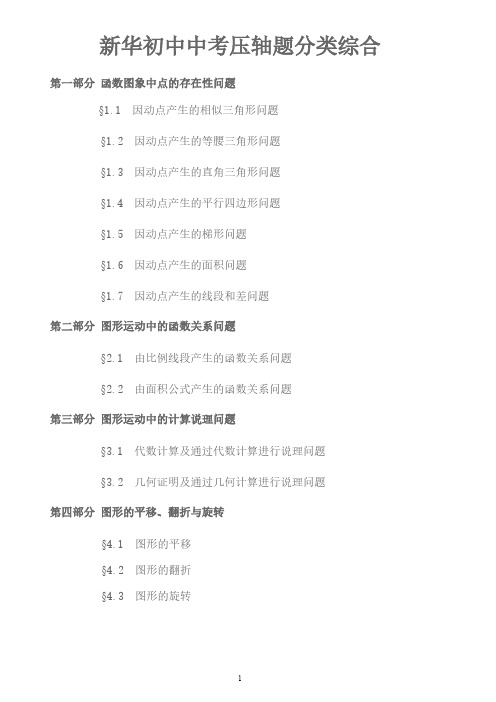 新华初中中考压轴题分类综合

第一部分 函数图象中点的存在性问题

§1.1 因动点产生的相似三角形问题

§1.2 因动点产生的等腰三角形问题

§1.3 因动点产生的直角三角形问题

§1.4 因动点产生的平行四边形问题

§1.5 因动点产生的梯形问题

§1.6 因动点产生的面积问题

§1.7 因动点产生的线段和差问题

第二部分 图形运动中的函数关系问题

§2.1 由比例线段产生的函数关系问题

§2.2 由面积公式产生的函数关系问题

第三部分 图形运动中的计算说理问题

§3.1 代数计算及通过代数计算进行说理问题

§3.2 几何证明及通过几何计算进行说理问题

第四部分 图形的平移、翻折与旋转

§4.1 图形的平移

§4.2 图形的翻折

§4.3 图形的旋转

1